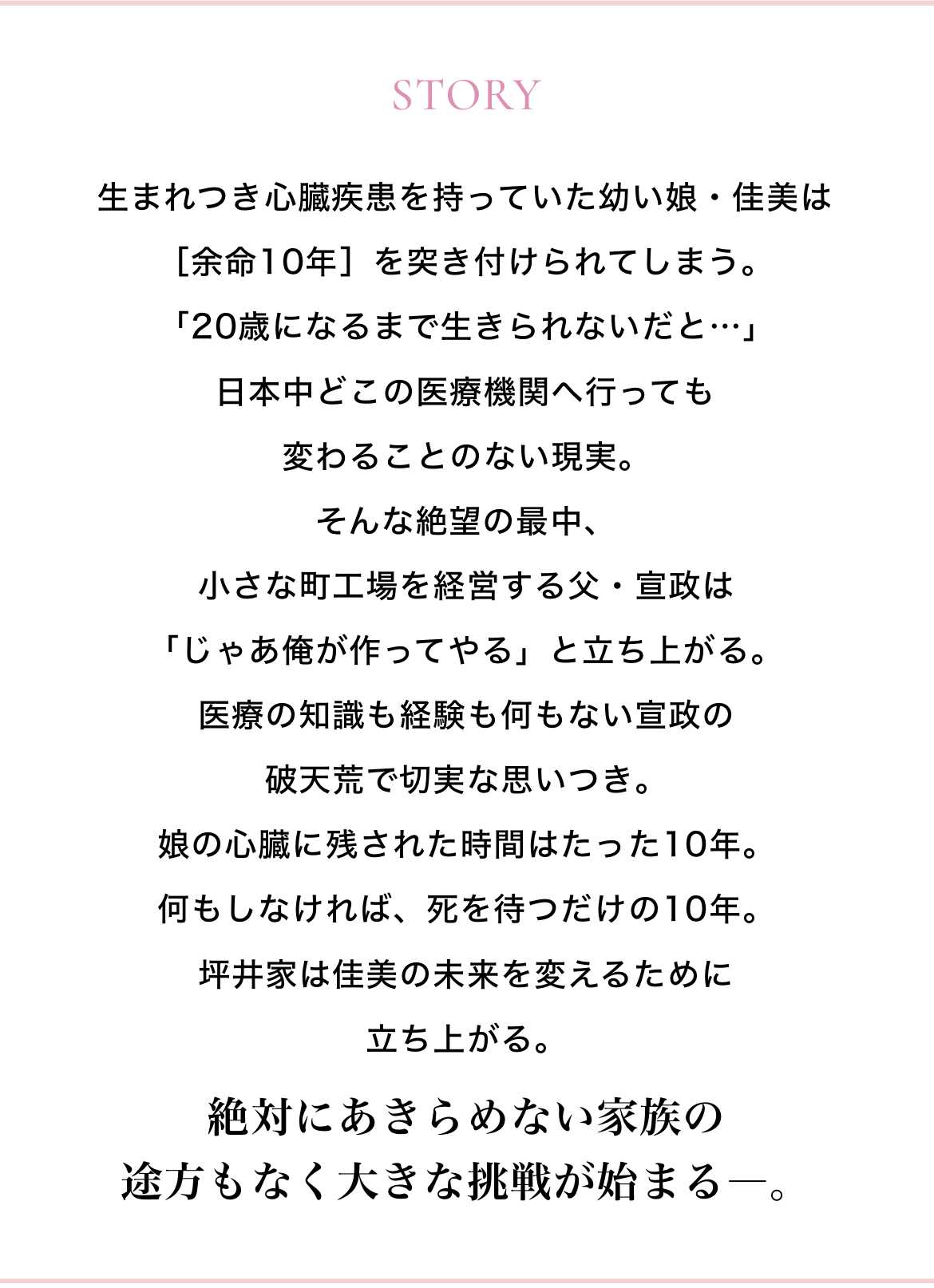 STORY

生まれつき心臓疾患を持っていた幼い娘・佳美は
［余命10年］を突き付けられてしまう。
「20歳になるまで生きられないだと…」
日本中どこの医療機関へ行っても
変わることのない現実。
そんな絶望の最中、
小さな町工場を経営する父・宣政は
「じゃあ俺が作ってやる」と立ち上がる。
医療の知識も経験も何もない宣政の
破天荒で切実な思いつき。
娘の心臓に残された時間はたった10年。
何もしなければ、死を待つだけの10年。
坪井家は佳美の未来を変えるために
立ち上がる。

絶対にあきらめない家族の
途方もなく大きな挑戦が始まる―。